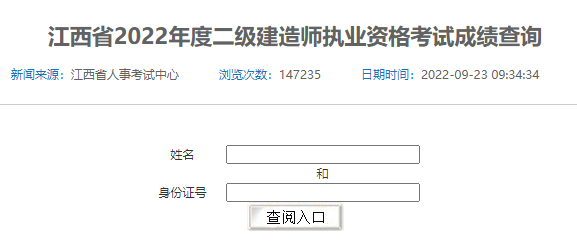 江西省2022年度二级建造师执业资格考试成绩查询

新闻来源：江西省人事考试中心　　浏览次数：147235　　日期时间：2022-09-23 09:34:34

姓名

和

身份证号

查阅入口